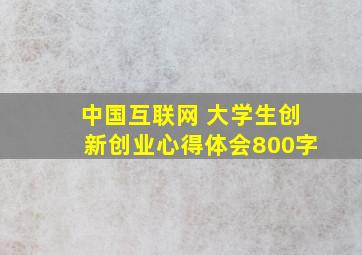 中国互联网 大学生创新创业心得体会800字